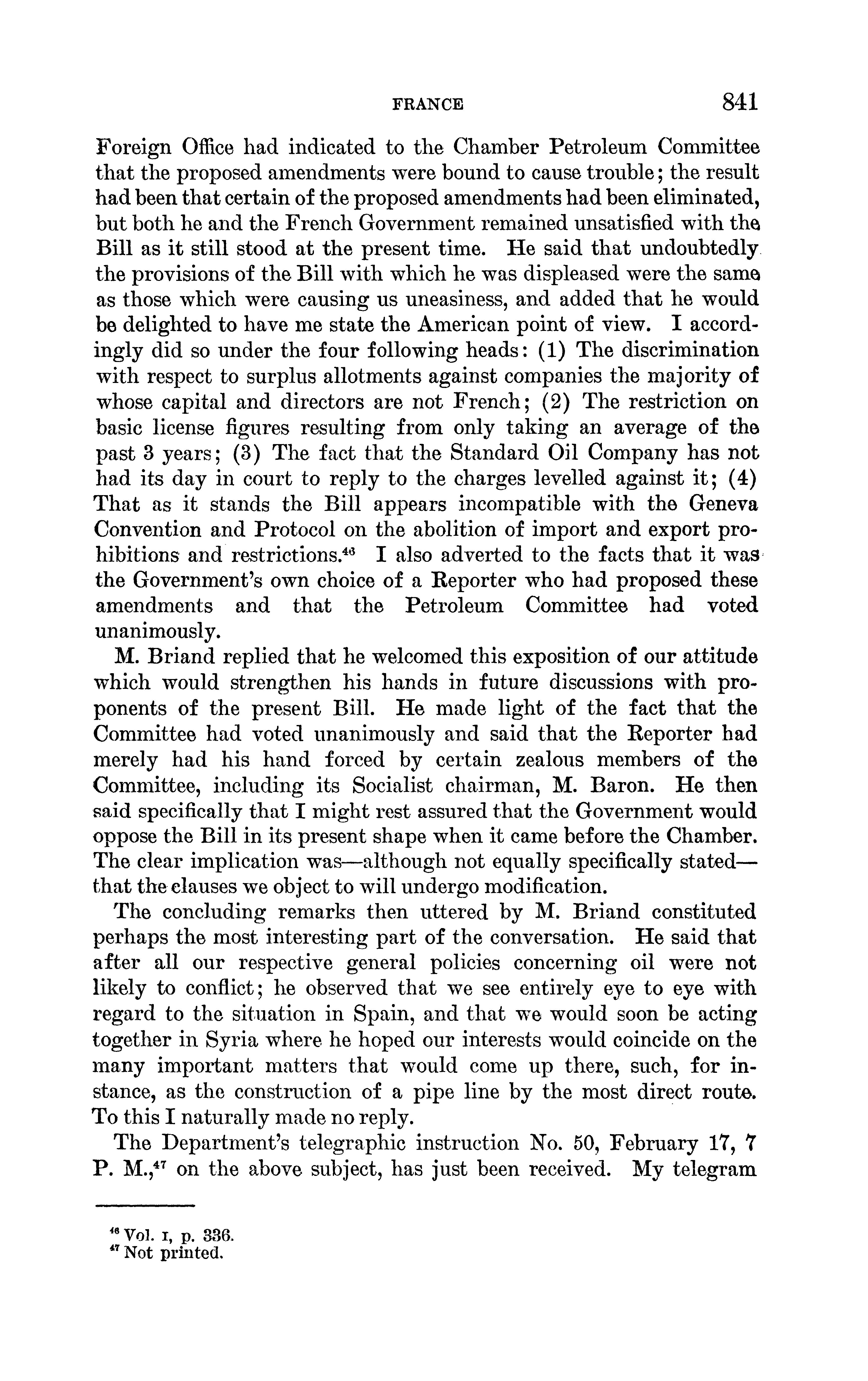 FRANCE 841

Foreign Office had indicated to the Chamber Petroleum Committee that the proposed amendments were bound to cause trouble; the result had been that certain of the proposed amendments had been eliminated, but both he and the French Government remained unsatisfied with the Bill as it still stood at the present time. He said that undoubtedly the provisions of the Bill with which he was displeased were the same as those which were causing us uneasiness, and added that he would be delighted to have me state the American point of view. I accordingly did so under the four following heads: (1) The discrimination with respect to surplus allotments against companies the majority of whose capital and directors are not French; (2) The restriction on basic license figures resulting from only taking an average of the past 3 years; (3) The fact that the Standard Oil Company has not had its day in court to reply to the charges levelled against it; (4) That as it stands the Bill appears incompatible with the Geneva Convention and Protocol on the abolition of import and export prohibitions and restrictions.$^{46}$ I also adverted to the facts that it was the Government's own choice of a Reporter who had proposed these amendments and that the Petroleum Committee had voted unanimously.

M. Briand replied that he welcomed this exposition of our attitude which would strengthen his hands in future discussions with proponents of the present Bill. He made light of the fact that the Committee had voted unanimously and said that the Reporter had merely had his hand forced by certain zealous members of the Committee, including its Socialist chairman, M. Baron. He then said specifically that I might rest assured that the Government would oppose the Bill in its present shape when it came before the Chamber. The clear implication was—although not equally specifically stated—that the clauses we object to will undergo modification.

The concluding remarks then uttered by M. Briand constituted perhaps the most interesting part of the conversation. He said that after all our respective general policies concerning oil were not likely to conflict; he observed that we see entirely eye to eye with regard to the situation in Spain, and that we would soon be acting together in Syria where he hoped our interests would coincide on the many important matters that would come up there, such, for instance, as the construction of a pipe line by the most direct route. To this I naturally made no reply.

The Department's telegraphic instruction No. 50, February 17, 7 P. M.,$^{47}$ on the above subject, has just been received. My telegram

$^{46}$ Vol. I, p. 336.
$^{47}$ Not printed.